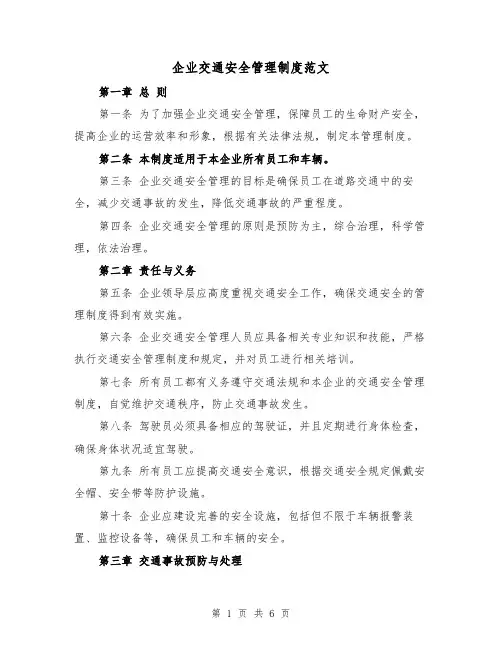 企业交通安全管理制度范文

第一章 总 则

第一条 为了加强企业交通安全管理，保障员工的生命财产安全，提高企业的运营效率和形象，根据有关法律法规，制定本管理制度。

第二条 本制度适用于本企业所有员工和车辆。

第三条 企业交通安全管理的目标是确保员工在道路交通中的安全，减少交通事故的发生，降低交通事故的严重程度。

第四条 企业交通安全管理的原则是预防为主，综合治理，科学管理，依法治理。

第二章 责任与义务

第五条 企业领导层应高度重视交通安全工作，确保交通安全的管理制度得到有效实施。

第六条 企业交通安全管理人员应具备相关专业知识和技能，严格执行交通安全管理制度和规定，并对员工进行相关培训。

第七条 所有员工都有义务遵守交通法规和本企业的交通安全管理制度，自觉维护交通秩序，防止交通事故发生。

第八条 驾驶员必须具备相应的驾驶证，并且定期进行身体检查，确保身体状况适宜驾驶。

第九条 所有员工应提高交通安全意识，根据交通安全规定佩戴安全帽、安全带等防护设施。

第十条 企业应建设完善的安全设施，包括但不限于车辆报警装置、监控设备等，确保员工和车辆的安全。

第三章 交通事故预防与处理

第 1 页 共 6 页